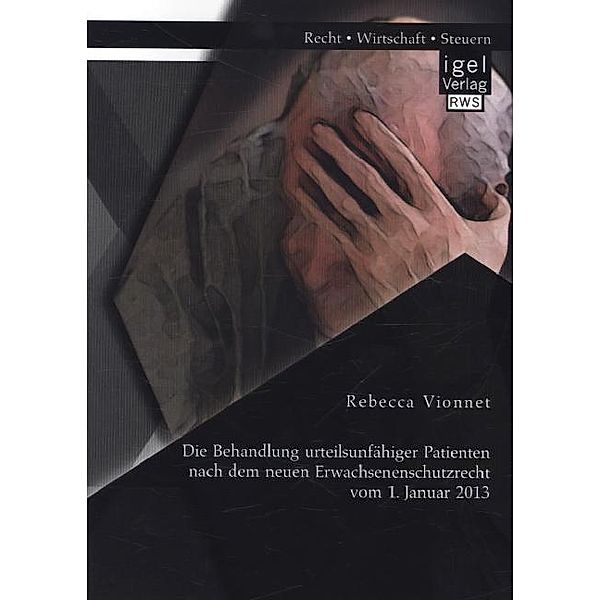 Recht • Wirtschaft • Steuern

igel
Verlag
RWS

Rebecca Vionnet

Die Behandlung urteilsunfähiger Patienten nach dem neuen Erwachsenenschutzrecht vom 1. Januar 2013